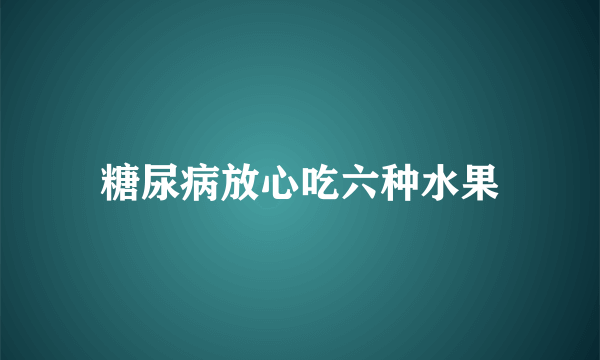 糖尿病放心吃六种水果